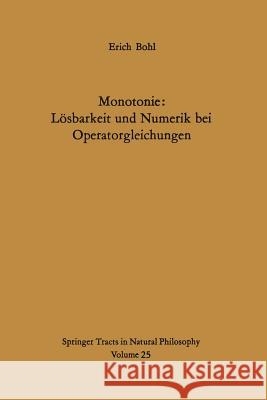 Erich Bohl

Monotonie:
Lösbarkeit und Numerik bei
Operatorgleichungen

Springer Tracts in Natural Philosophy
Volume 25

Kraina Książek